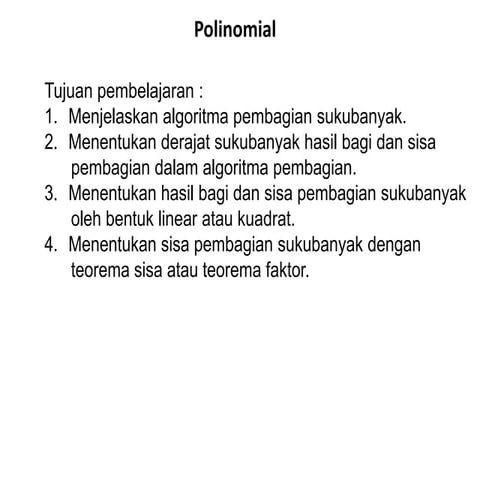 Polinomial

Tujuan pembelajaran :
1. Menjelaskan algoritma pembagian sukubanyak.
2. Menentukan derajat sukubanyak hasil bagi dan sisa pembagian dalam algoritma pembagian.
3. Menentukan hasil bagi dan sisa pembagian sukubanyak oleh bentuk linear atau kuadrat.
4. Menentukan sisa pembagian sukubanyak dengan teorema sisa atau teorema faktor.